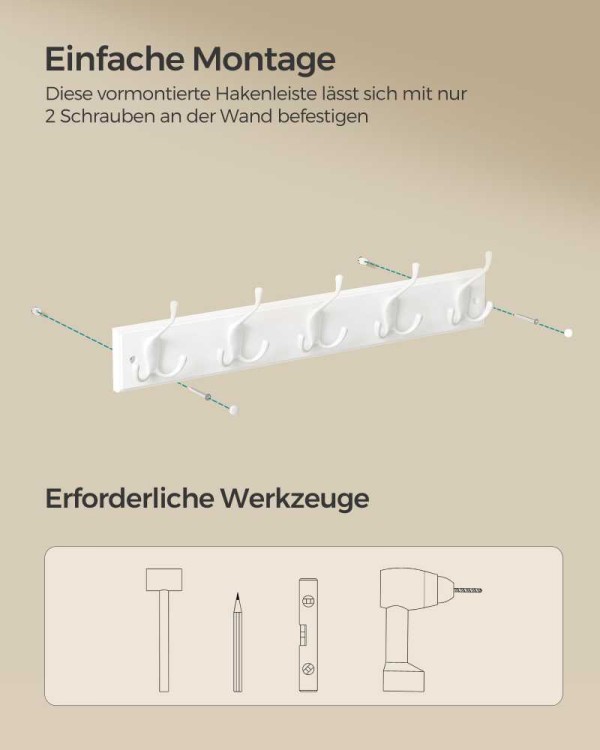 Einfache Montage
Diese vormontierte Hakenleiste lässt sich mit nur 2 Schrauben an der Wand befestigen

Erforderliche Werkzeuge